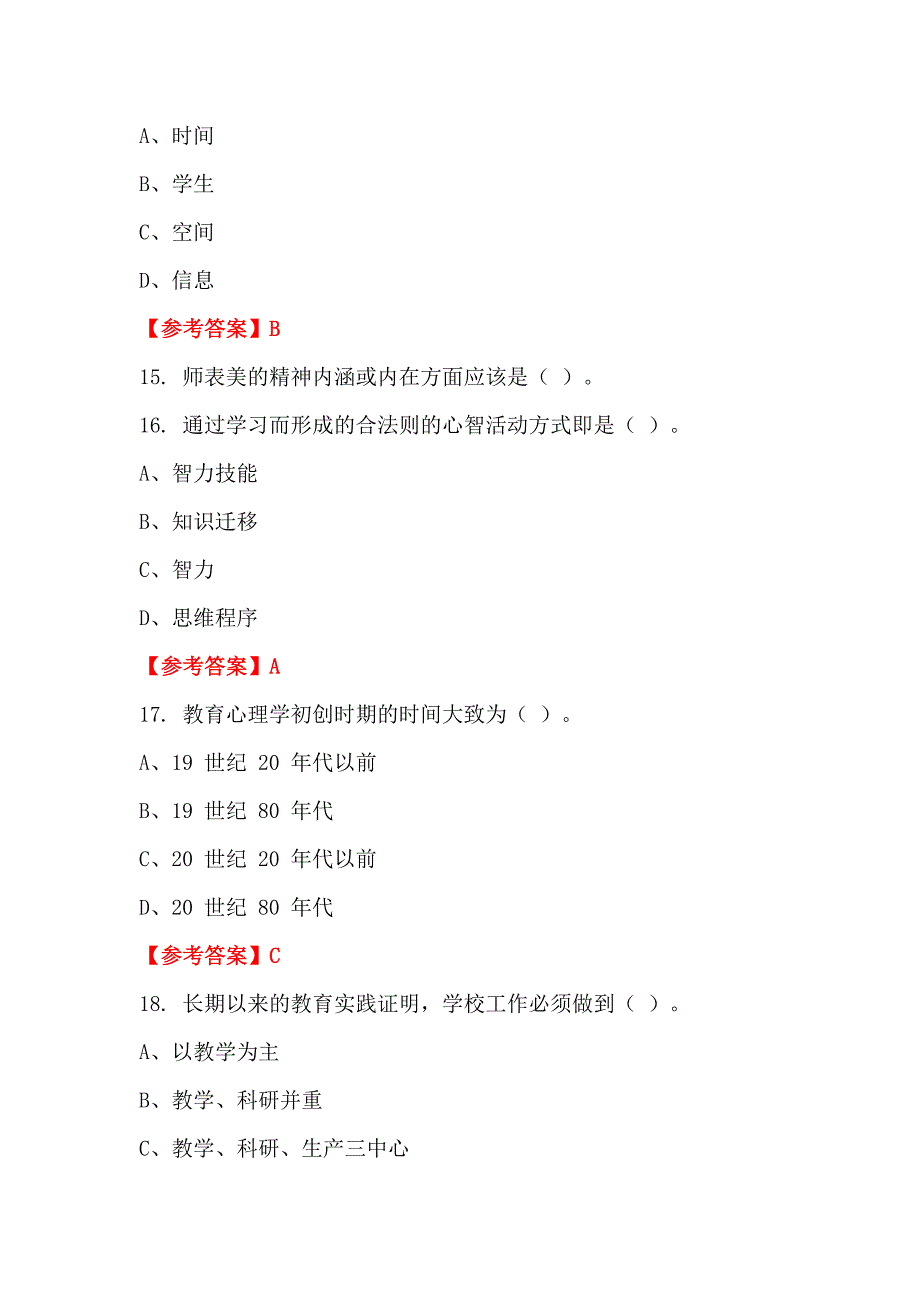 A、时间

B、学生

C、空间

D、信息

【参考答案】B

15. 师表美的精神内涵或内在方面应该是（ ）。

16. 通过学习而形成的合法则的心智活动方式即是（ ）。

A、智力技能

B、知识迁移

C、智力

D、思维程序

【参考答案】A

17. 教育心理学初创时期的时间大致为（ ）。

A、19 世纪 20 年代以前

B、19 世纪 80 年代

C、20 世纪 20 年代以前

D、20 世纪 80 年代

【参考答案】C

18. 长期以来的教育实践证明，学校工作必须做到（ ）。

A、以教学为主

B、教学、科研并重

C、教学、科研、生产三中心